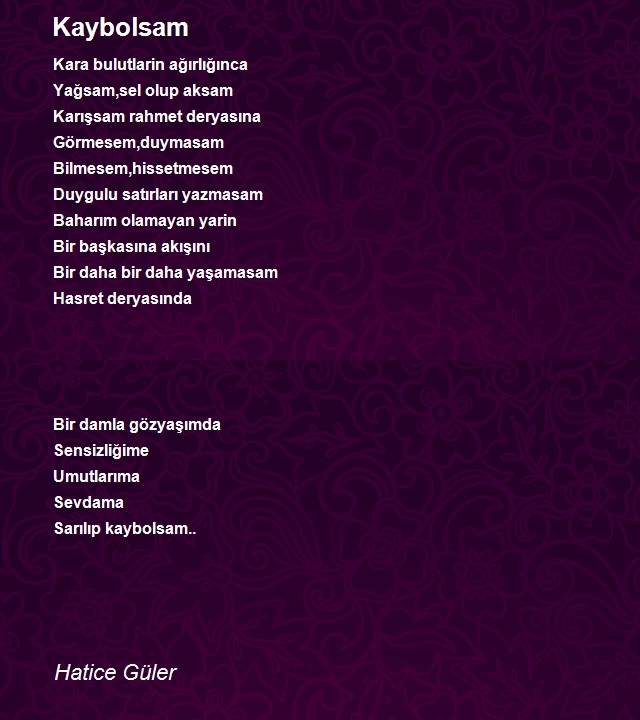 Kaybolsam

Kara bulutlarin ağırlığınca
Yağsam,sel olup aksam
Karışsam rahmet deryasına
Görmesem,duymasam
Bilmesem,hissetmesem
Duygulu satırları yazmasam
Baharım olamayan yarin
Bir başkasına akışını
Bir daha bir daha yaşamasam
Hasret deryasında

Bir damla gözyaşımda
Sensizliğime
Umutlarıma
Sevdama
Sarılıp kaybolsam..

Hatice Güler